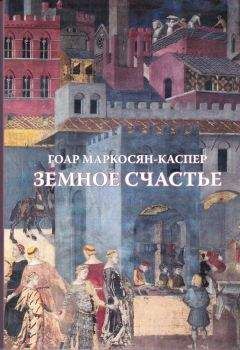 ГОАР МАРКОСЯН-КАСПЕР
ЗЕМНОЕ СЧАСТЬЕ